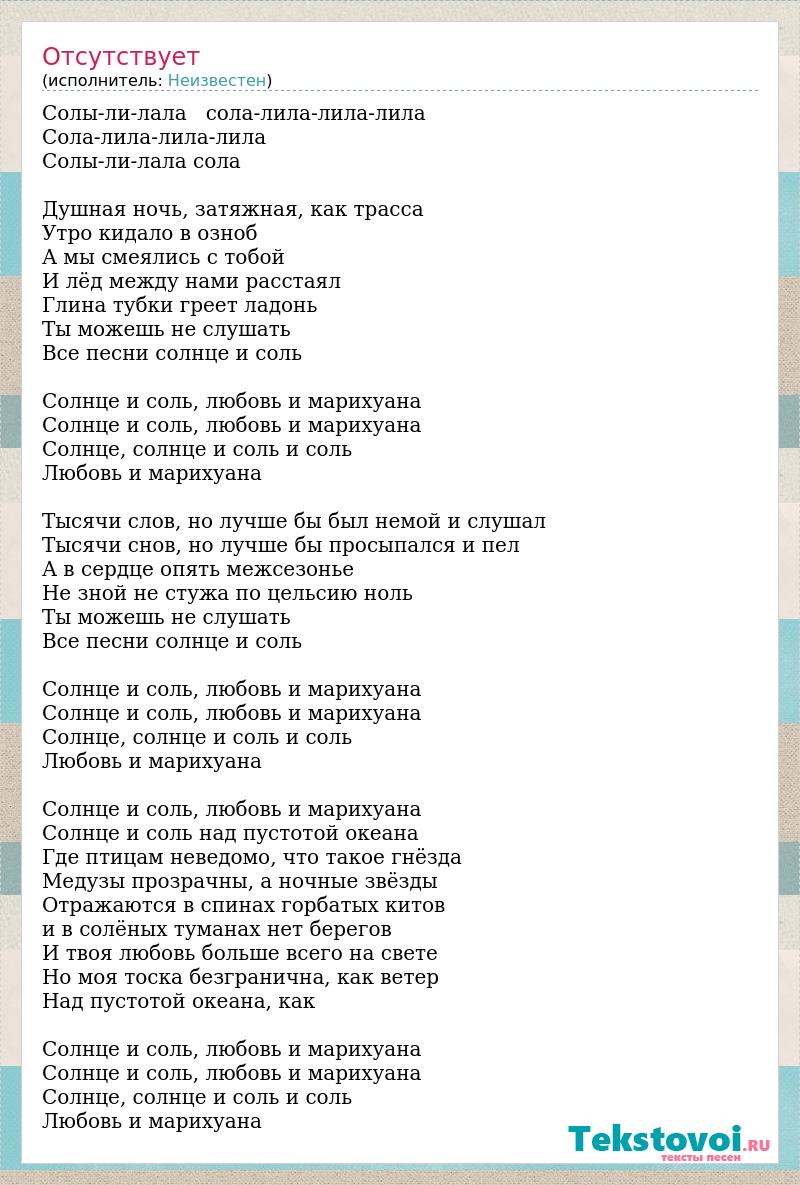 Отсутствует
(исполнитель: Неизвестен)

Солы-ли-лала сола-лила-лила-лила
Сола-лила-лила-лила
Солы-ли-лала сола

Душная ночь, затяжная, как трасса
Утро кидало в озноб
А мы смеялись с тобой
И лёд между нами расстаял
Глина тубки греет ладонь
Ты можешь не слушать
Все песни солнце и соль

Солнце и соль, любовь и марихуана
Солнце и соль, любовь и марихуана
Солнце, солнце и соль и соль
Любовь и марихуана

Тысячи слов, но лучше бы был немой и слушал
Тысячи снов, но лучше бы просыпался и пел
А в сердце опять межсезонье
Не зной не стужа по цельсию ноль
Ты можешь не слушать
Все песни солнце и соль

Солнце и соль, любовь и марихуана
Солнце и соль, любовь и марихуана
Солнце, солнце и соль и соль
Любовь и марихуана

Солнце и соль, любовь и марихуана
Солнце и соль над пустотой океана
Где птицам неведомо, что такое гнёзда
Медузы прозрачны, а ночные звёзды
Отражаются в спинах горбатых китов
и в солёных туманах нет берегов
И твоя любовь больше всего на свете
Но моя тоска безгранична, как ветер
Над пустотой океана, как

Солнце и соль, любовь и марихуана
Солнце и соль, любовь и марихуана
Солнце, солнце и соль и соль
Любовь и марихуана

Tekstovoi.RU
тексты песен